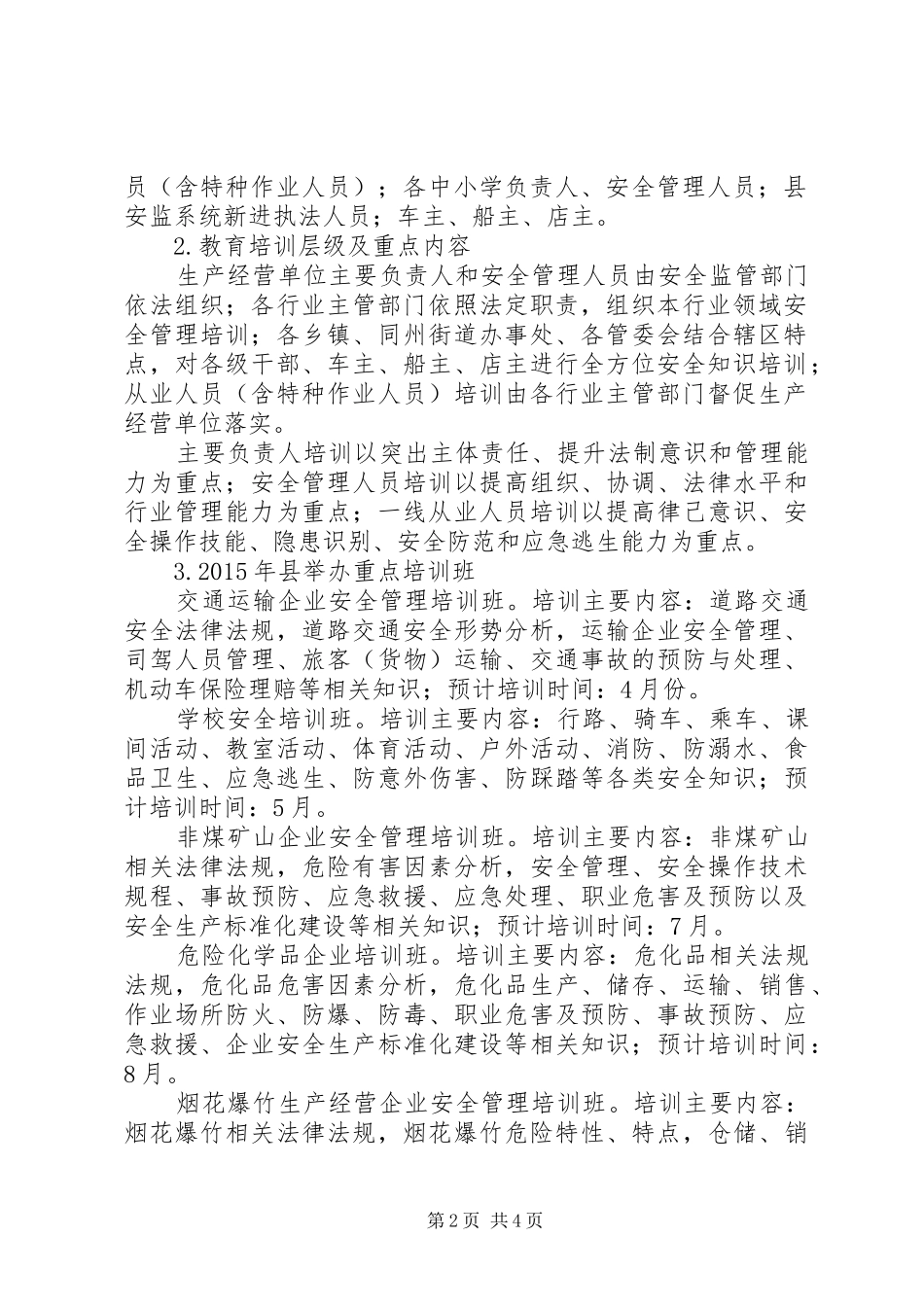 员（含特种作业人员）；各中小学负责人、安全管理人员；县安监系统新进执法人员；车主、船主、店主。

2.教育培训层级及重点内容

生产经营单位主要负责人和安全管理人员由安全监管部门依法组织；各行业主管部门依照法定职责，组织本行业领域安全管理培训；各乡镇、同州街道办事处、各管委会结合辖区特点，对各级干部、车主、船主、店主进行全方位安全知识培训；从业人员（含特种作业人员）培训由各行业主管部门督促生产经营单位落实。

主要负责人培训以突出主体责任、提升法制意识和管理能力为重点；安全管理人员培训以提高组织、协调、法律水平和行业管理能力为重点；一线从业人员培训以提高律己意识、安全操作技能、隐患识别、安全防范和应急逃生能力为重点。

3.2015年县举办重点培训班

交通运输企业安全管理培训班。培训主要内容：道路交通安全法律法规，道路交通安全形势分析，运输企业安全管理、司驾人员管理、旅客（货物）运输、交通事故的预防与处理、机动车保险理赔等相关知识；预计培训时间：4月份。

学校安全培训班。培训主要内容：行路、骑车、乘车、课间活动、教室活动、体育活动、户外活动、消防、防溺水、食品卫生、应急逃生、防意外伤害、防踩踏等各类安全知识；预计培训时间：5月。

非煤矿山企业安全管理培训班。培训主要内容：非煤矿山相关法律法规，危险有害因素分析，安全管理、安全操作技术规程、事故预防、应急救援、应急处理、职业危害及预防以及安全生产标准化建设等相关知识；预计培训时间：7月。

危险化学品企业培训班。培训主要内容：危化品相关法规法规，危化品危害因素分析，危化品生产、储存、运输、销售、作业场所防火、防爆、防毒、职业危害及预防、事故预防、应急救援、企业安全生产标准化建设等相关知识；预计培训时间：8月。

烟花爆竹生产经营企业安全管理培训班。培训主要内容：烟花爆竹相关法律法规，烟花爆竹危险特性、特点，仓储、销

第2页 共4页